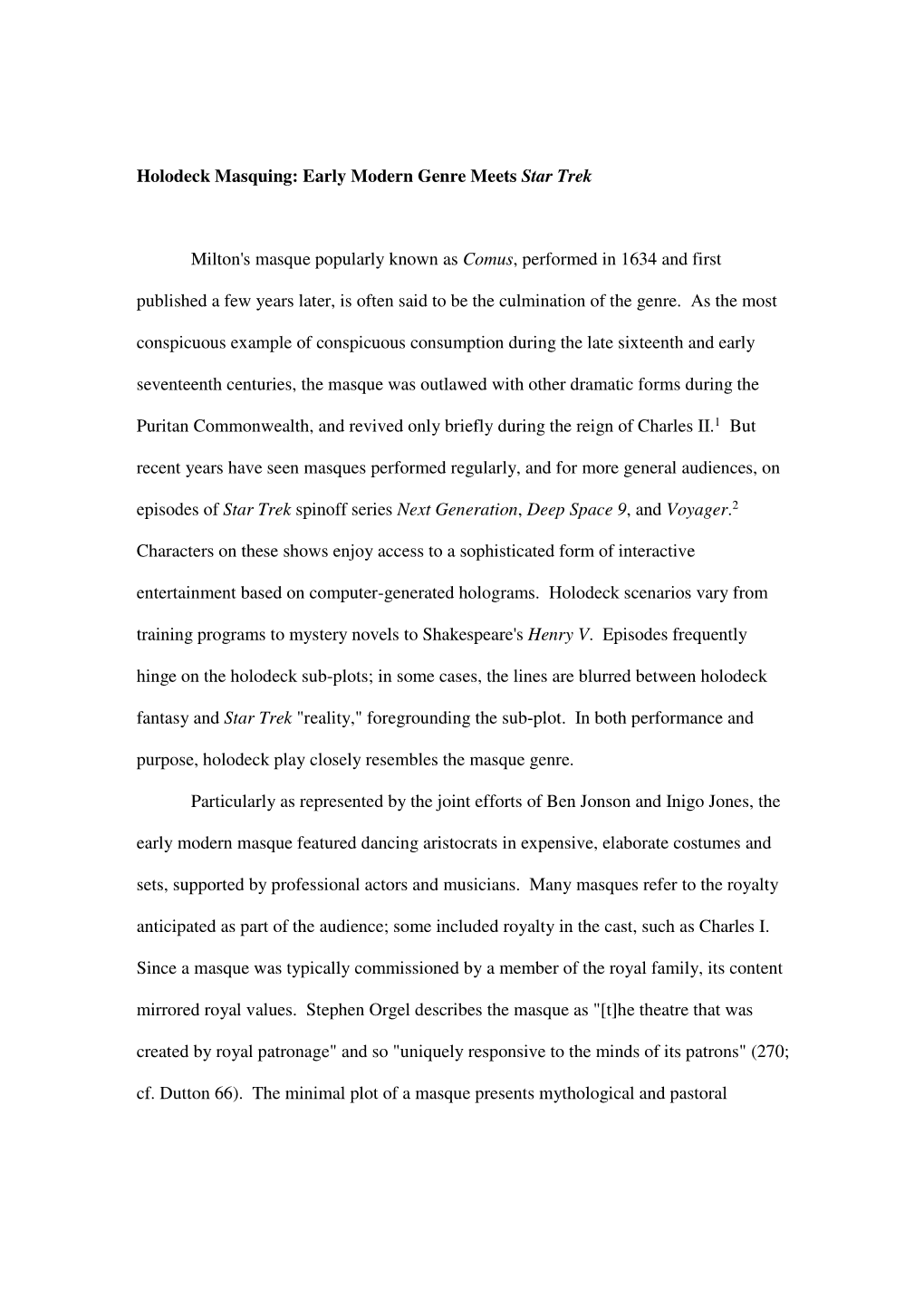 Holodeck Masquing: Early Modern Genre Meets Star Trek

Milton's masque popularly known as Comus, performed in 1634 and first published a few years later, is often said to be the culmination of the genre. As the most conspicuous example of conspicuous consumption during the late sixteenth and early seventeenth centuries, the masque was outlawed with other dramatic forms during the Puritan Commonwealth, and revived only briefly during the reign of Charles II.$^1$ But recent years have seen masques performed regularly, and for more general audiences, on episodes of Star Trek spinoff series Next Generation, Deep Space 9, and Voyager.$^2$ Characters on these shows enjoy access to a sophisticated form of interactive entertainment based on computer-generated holograms. Holodeck scenarios vary from training programs to mystery novels to Shakespeare's Henry V. Episodes frequently hinge on the holodeck sub-plots; in some cases, the lines are blurred between holodeck fantasy and Star Trek "reality," foregrounding the sub-plot. In both performance and purpose, holodeck play closely resembles the masque genre.

Particularly as represented by the joint efforts of Ben Jonson and Inigo Jones, the early modern masque featured dancing aristocrats in expensive, elaborate costumes and sets, supported by professional actors and musicians. Many masques refer to the royalty anticipated as part of the audience; some included royalty in the cast, such as Charles I. Since a masque was typically commissioned by a member of the royal family, its content mirrored royal values. Stephen Orgel describes the masque as "[t]he theatre that was created by royal patronage" and so "uniquely responsive to the minds of its patrons" (270; cf. Dutton 66). The minimal plot of a masque presents mythological and pastoral